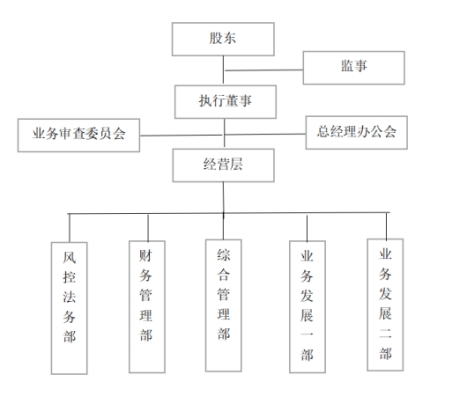 股东

监事

执行董事

业务审查委员会

总经理办公会

经营层

风控法务部

财务管理部

综合管理部

业务发展一部

业务发展二部